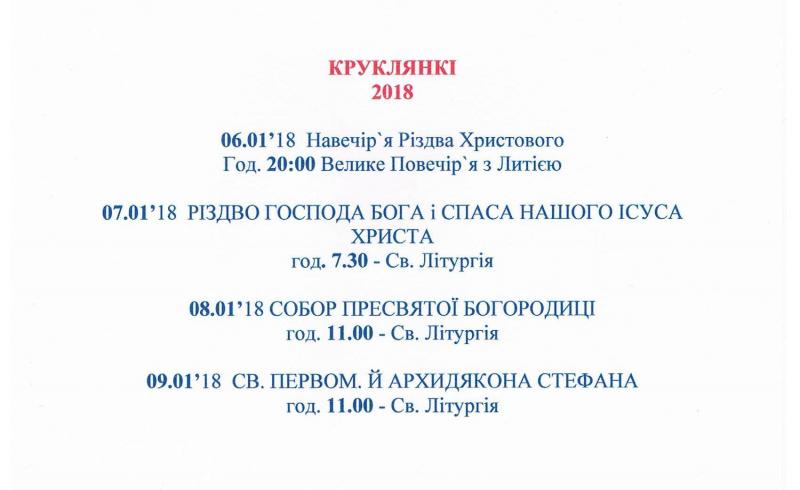 КРУКЛЯНКІ
2018

06.01'18 Навечір`я Різдва Христового
Год. 20:00 Велике Повечір`я з Литією

07.01'18 РІЗДВО ГОСПОДА БОГА і СПАСА НАШОГО ІСУСА ХРИСТА
год. 7.30 - Св. Літургія

08.01'18 СОБОР ПРЕСВЯТОЇ БОГОРОДИЦІ
год. 11.00 - Св. Літургія

09.01'18 СВ. ПЕРВОМ. Й АРХИДЯКОНА СТЕФАНА
год. 11.00 - Св. Літургія